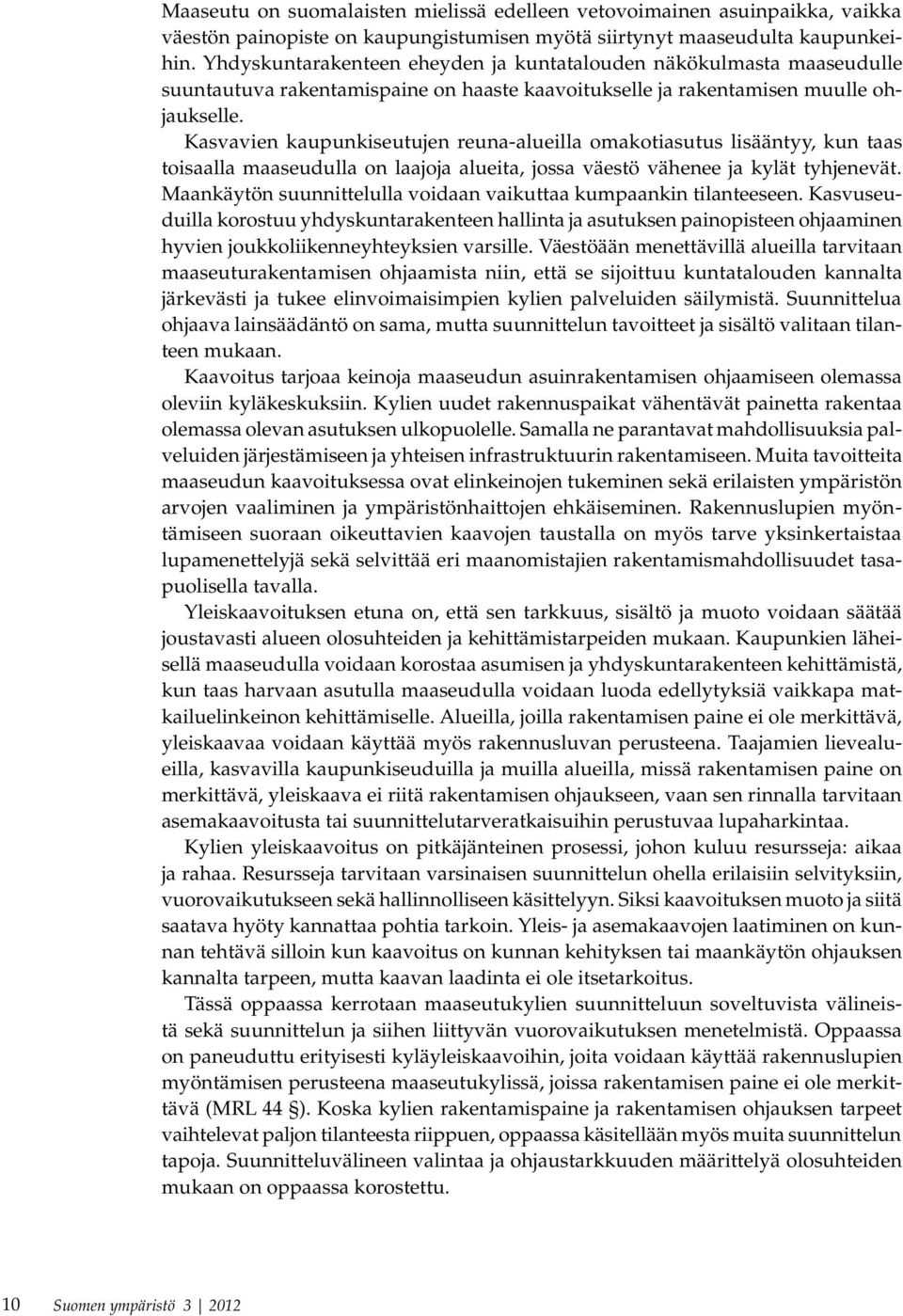 Maaseutu on suomalaisten mielissä edelleen vetovoimainen asuinpaikka, vaikka väestön painopiste on kaupungistumisen myötä siirtynyt maaseudulta kaupunkeihin. Yhdyskuntarakenteen eheyden ja kuntatalouden näkökulmasta maaseudulle suuntautuva rakentamispaine on haaste kaavoitukselle ja rakentamisen muulle ohjaukselle.

Kasvavien kaupunkiseutujen reuna-alueilla omakotiasutus lisääntyy, kun taas toisaalla maaseudulla on laajoja alueita, jossa väestö vähenee ja kylät tyhjenevät. Maankäytön suunnittelulla voidaan vaikuttaa kumpaankin tilanteeseen. Kasvuseuduilla korostuu yhdyskuntarakenteen hallinta ja asutuksen painopisteen ohjaaminen hyvien joukkoliikenneyhteyksien varsille. Väestöään menettävillä alueilla tarvitaan maaseuturakentamisen ohjaamista niin, että se sijoittuu kuntatalouden kannalta järkevästi ja tukee elinvoimaisimpien kylien palveluiden säilymistä. Suunnittelua ohjaava lainsäädäntö on sama, mutta suunnittelun tavoitteet ja sisältö valitaan tilanteen mukaan.

Kaavoitus tarjoaa keinoja maaseudun asuinrakentamisen ohjaamiseen olemassa oleviin kyläkeskuksiin. Kylien uudet rakennuspaikat vähentävät painetta rakentaa olemassa olevan asutuksen ulkopuolelle. Samalla ne parantavat mahdollisuuksia palveluiden järjestämiseen ja yhteisen infrastruktuurin rakentamiseen. Muita tavoitteita maaseudun kaavoituksessa ovat elinkeinojen tukeminen sekä erilaisten ympäristön arvojen vaaliminen ja ympäristönhaittojen ehkäiseminen. Rakennuslupien myöntämiseen suoraan oikeuttavien kaavojen taustalla on myös tarve yksinkertaistaa lupamenettelyjä sekä selvittää eri maanomistajien rakentamismahdollisuudet tasapuolisella tavalla.

Yleiskaavoituksen etuna on, että sen tarkkuus, sisältö ja muoto voidaan säätää joustavasti alueen olosuhteiden ja kehittämistarpeiden mukaan. Kaupunkien läheisellä maaseudulla voidaan korostaa asumisen ja yhdyskuntarakenteen kehittämistä, kun taas harvaan asutulla maaseudulla voidaan luoda edellytyksiä vaikkapa matkailuelinkeinon kehittämiselle. Alueilla, joilla rakentamisen paine ei ole merkittävä, yleiskaavaa voidaan käyttää myös rakennusluvan perusteena. Taajamien lievealueilla, kasvavilla kaupunkiseuduilla ja muilla alueilla, missä rakentamisen paine on merkittävä, yleiskaava ei riitä rakentamisen ohjaukseen, vaan sen rinnalla tarvitaan asemakaavoitusta tai suunnittelutarveratkaisuihin perustuvaa lupaharkintaa.

Kylien yleiskaavoitus on pitkäjänteinen prosessi, johon kuluu resursseja: aikaa ja rahaa. Resursseja tarvitaan varsinaisen suunnittelun ohella erilaisiin selvityksiin, vuorovaikutukseen sekä hallinnolliseen käsittelyyn. Siksi kaavoituksen muoto ja siitä saatava hyöty kannattaa pohtia tarkoin. Yleis- ja asemakaavojen laatiminen on kunnan tehtävä silloin kun kaavoitus on kunnan kehityksen tai maankäytön ohjauksen kannalta tarpeen, mutta kaavan laadinta ei ole itsetarkoitus.

Tässä oppaassa kerrotaan maaseutukylien suunnitteluun soveltuvista välineistä sekä suunnittelun ja siihen liittyvän vuorovaikutuksen menetelmistä. Oppaassa on paneuduttu erityisesti kyläyleiskaavoihin, joita voidaan käyttää rakennuslupien myöntämisen perusteena maaseutukylissä, joissa rakentamisen paine ei ole merkittävä (MRL 44 §). Koska kylien rakentamispaine ja rakentamisen ohjauksen tarpeet vaihtelevat paljon tilanteesta riippuen, oppaassa käsitellään myös muita suunnittelun tapoja. Suunnitteluvälineen valintaa ja ohjaustarkkuuden määrittelyä olosuhteiden mukaan on oppaassa korostettu.

10 Suomen ympäristö 3 | 2012